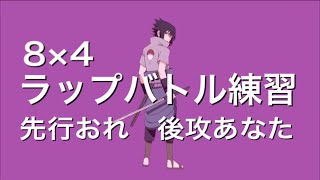 8×4
ラップバトル練習
先行おれ　後攻あなた